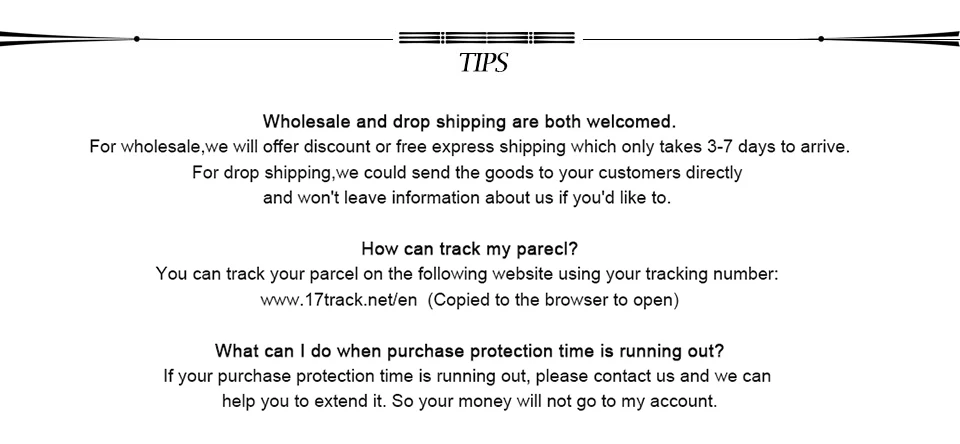 TIPS

Wholesale and drop shipping are both welcomed.
For wholesale,we will offer discount or free express shipping which only takes 3-7 days to arrive.
For drop shipping,we could send the goods to your customers directly
and won't leave information about us if you'd like to.

How can track my parecl?
You can track your parcel on the following website using your tracking number:
www.17track.net/en (Copied to the browser to open)

What can I do when purchase protection time is running out?
If your purchase protection time is running out, please contact us and we can
help you to extend it. So your money will not go to my account.